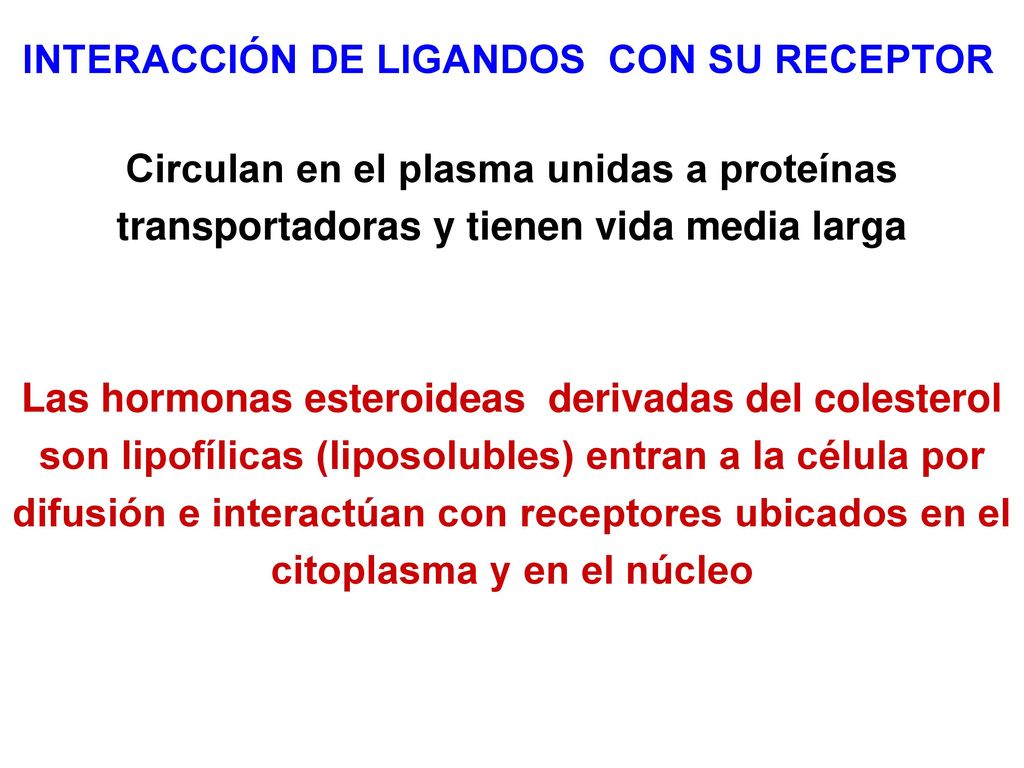 INTERACCIÓN DE LIGANDOS CON SU RECEPTOR

Circulan en el plasma unidas a proteínas transportadoras y tienen vida media larga

Las hormonas esteroideas derivadas del colesterol son lipofílicas (liposolubles) entran a la célula por difusión e interactúan con receptores ubicados en el citoplasma y en el núcleo